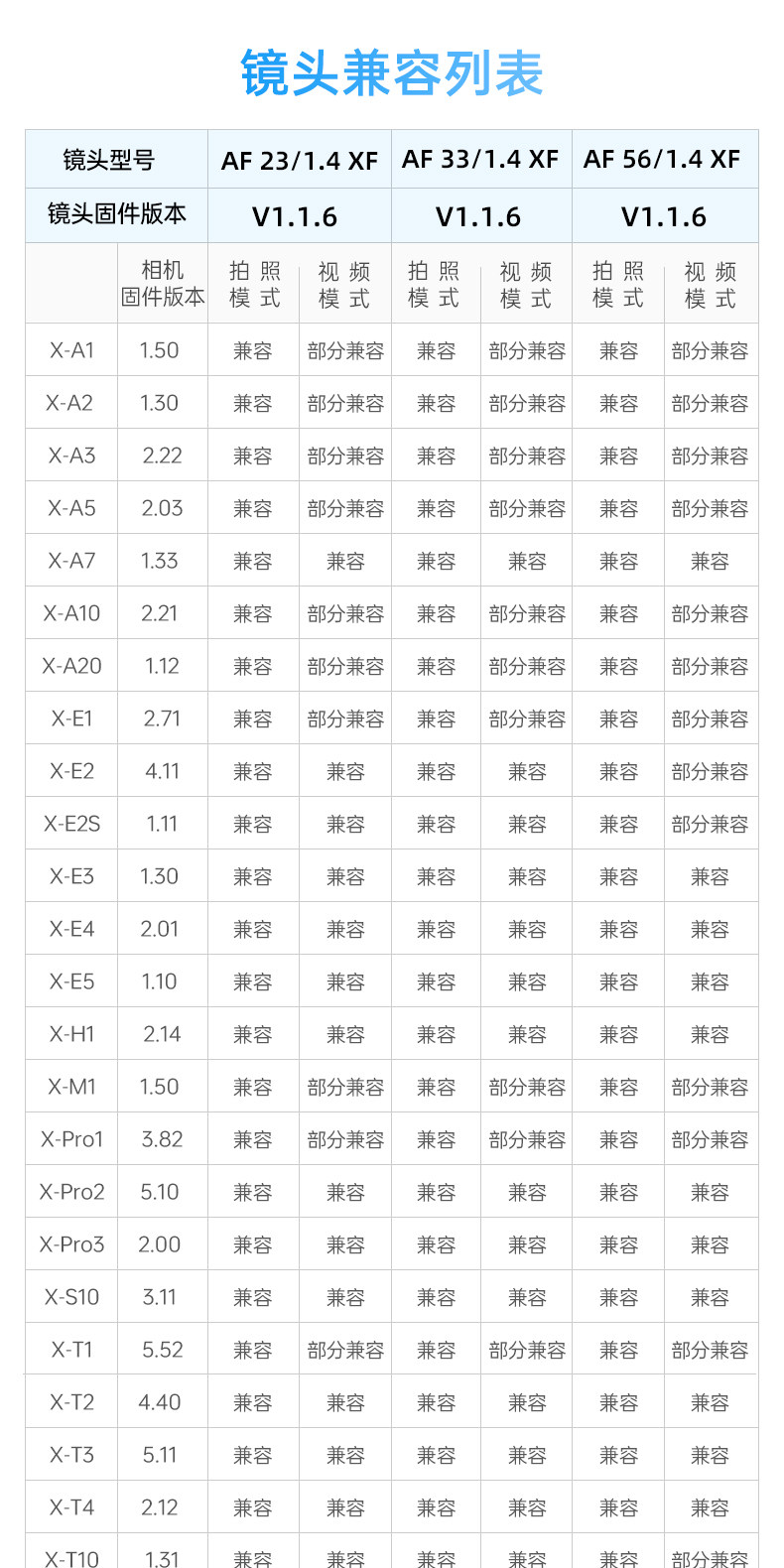 镜头兼容列表

| 镜头型号 | | AF 23/1.4 XF | | AF 33/1.4 XF | | AF 56/1.4 XF | |
|---|---|---|---|---|---|---|---|
| 镜头固件版本 | | V1.1.6 | | V1.1.6 | | V1.1.6 | |
| | 相机固件版本 | 拍照模式 | 视频模式 | 拍照模式 | 视频模式 | 拍照模式 | 视频模式 |
| X-A1 | 1.50 | 兼容 | 部分兼容 | 兼容 | 部分兼容 | 兼容 | 部分兼容 |
| X-A2 | 1.30 | 兼容 | 部分兼容 | 兼容 | 部分兼容 | 兼容 | 部分兼容 |
| X-A3 | 2.22 | 兼容 | 部分兼容 | 兼容 | 部分兼容 | 兼容 | 部分兼容 |
| X-A5 | 2.03 | 兼容 | 部分兼容 | 兼容 | 部分兼容 | 兼容 | 部分兼容 |
| X-A7 | 1.33 | 兼容 | 兼容 | 兼容 | 兼容 | 兼容 | 兼容 |
| X-A10 | 2.21 | 兼容 | 部分兼容 | 兼容 | 部分兼容 | 兼容 | 部分兼容 |
| X-A20 | 1.12 | 兼容 | 部分兼容 | 兼容 | 部分兼容 | 兼容 | 部分兼容 |
| X-E1 | 2.71 | 兼容 | 部分兼容 | 兼容 | 部分兼容 | 兼容 | 部分兼容 |
| X-E2 | 4.11 | 兼容 | 兼容 | 兼容 | 兼容 | 兼容 | 部分兼容 |
| X-E2S | 1.11 | 兼容 | 兼容 | 兼容 | 兼容 | 兼容 | 部分兼容 |
| X-E3 | 1.30 | 兼容 | 兼容 | 兼容 | 兼容 | 兼容 | 兼容 |
| X-E4 | 2.01 | 兼容 | 兼容 | 兼容 | 兼容 | 兼容 | 兼容 |
| X-E5 | 1.10 | 兼容 | 兼容 | 兼容 | 兼容 | 兼容 | 兼容 |
| X-H1 | 2.14 | 兼容 | 兼容 | 兼容 | 兼容 | 兼容 | 兼容 |
| X-M1 | 1.50 | 兼容 | 部分兼容 | 兼容 | 部分兼容 | 兼容 | 部分兼容 |
| X-Pro1 | 3.82 | 兼容 | 部分兼容 | 兼容 | 部分兼容 | 兼容 | 部分兼容 |
| X-Pro2 | 5.10 | 兼容 | 兼容 | 兼容 | 兼容 | 兼容 | 兼容 |
| X-Pro3 | 2.00 | 兼容 | 兼容 | 兼容 | 兼容 | 兼容 | 兼容 |
| X-S10 | 3.11 | 兼容 | 兼容 | 兼容 | 兼容 | 兼容 | 兼容 |
| X-T1 | 5.52 | 兼容 | 部分兼容 | 兼容 | 部分兼容 | 兼容 | 部分兼容 |
| X-T2 | 4.40 | 兼容 | 兼容 | 兼容 | 兼容 | 兼容 | 兼容 |
| X-T3 | 5.11 | 兼容 | 兼容 | 兼容 | 兼容 | 兼容 | 兼容 |
| X-T4 | 2.12 | 兼容 | 兼容 | 兼容 | 兼容 | 兼容 | 兼容 |
| X-T10 | 1.31 | 兼容 | 兼容 | 兼容 | 兼容 | 兼容 | 部分兼容 |